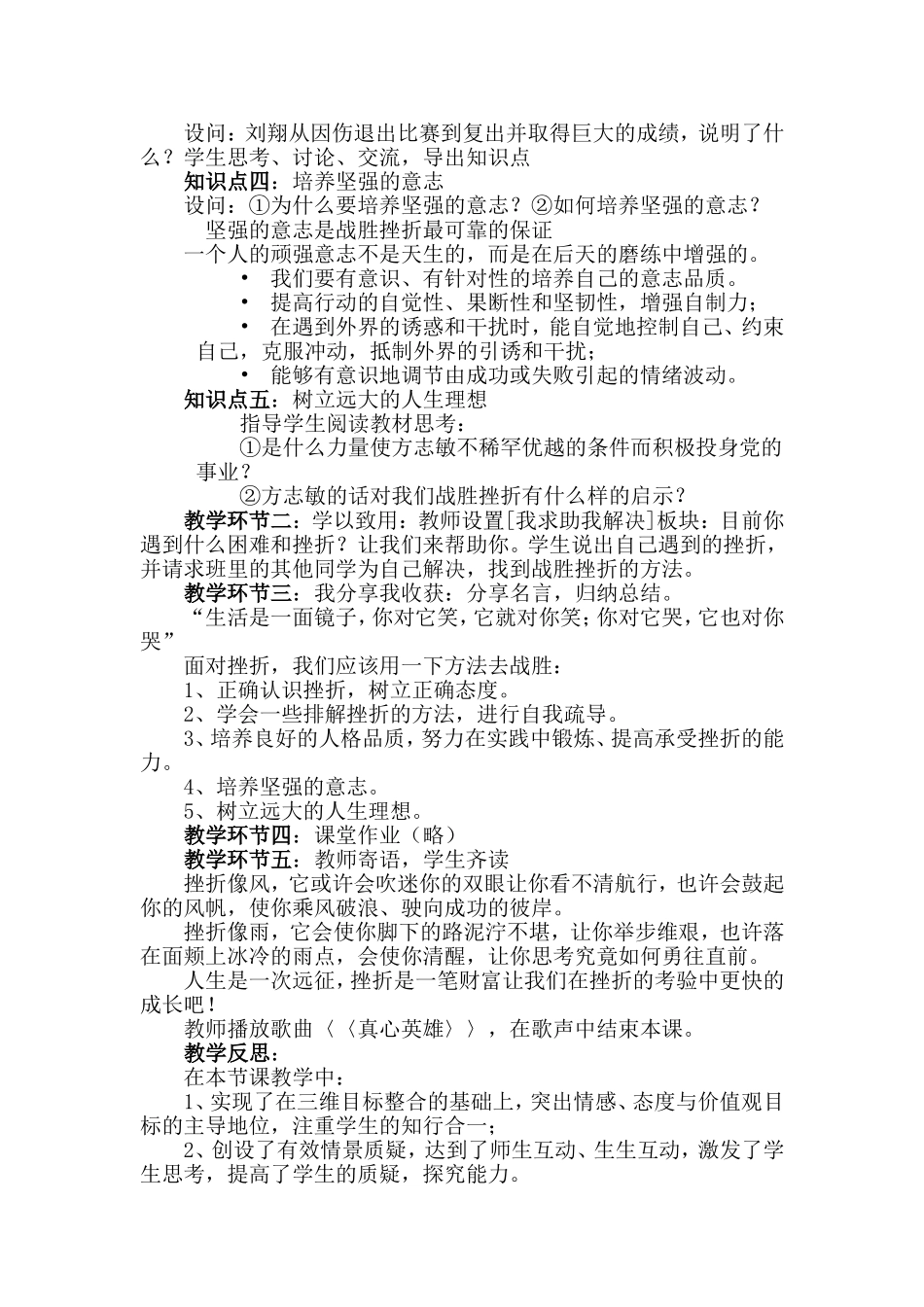 设问：刘翔从因伤退出比赛到复出并取得巨大的成绩，说明了什么？学生思考、讨论、交流，导出知识点

知识点四：培养坚强的意志

设问：①为什么要培养坚强的意志？②如何培养坚强的意志？

坚强的意志是战胜挫折最可靠的保证

一个人的顽强意志不是天生的，而是在后天的磨练中增强的。

• 我们要有意识、有针对性的培养自己的意志品质。

• 提高行动的自觉性、果断性和坚韧性，增强自制力；

• 在遇到外界的诱惑和干扰时，能自觉地控制自己、约束自己，克服冲动，抵制外界的引诱和干扰；

• 能够有意识地调节由成功或失败引起的情绪波动。

知识点五：树立远大的人生理想

指导学生阅读教材思考：

①是什么力量使方志敏不稀罕优越的条件而积极投身党的事业？

②方志敏的话对我们战胜挫折有什么样的启示？

教学环节二：学以致用：教师设置[我求助我解决]板块：目前你遇到什么困难和挫折？让我们来帮助你。学生说出自己遇到的挫折，并请求班里的其他同学为自己解决，找到战胜挫折的方法。

教学环节三：我分享我收获：分享名言，归纳总结。

“生活是一面镜子，你对它笑，它就对你笑；你对它哭，它也对你哭”

面对挫折，我们应该用一下方法去战胜：

1、正确认识挫折，树立正确态度。

2、学会一些排解挫折的方法，进行自我疏导。

3、培养良好的人格品质，努力在实践中锻炼、提高承受挫折的能力。

4、培养坚强的意志。

5、树立远大的人生理想。

教学环节四：课堂作业（略）

教学环节五：教师寄语，学生齐读

挫折像风，它或许会吹迷你的双眼让你看不清航行，也许会鼓起你的风帆，使你乘风破浪、驶向成功的彼岸。

挫折像雨，它会使你脚下的路泥泞不堪，让你举步维艰，也许落在面颊上冰冷的雨点，会使你清醒，让你思考究竟如何勇往直前。

人生是一次远征，挫折是一笔财富让我们在挫折的考验中更快的成长吧！

教师播放歌曲〈〈真心英雄〉〉，在歌声中结束本课。

教学反思：

在本节课教学中：

1、实现了在三维目标整合的基础上，突出情感、态度与价值观目标的主导地位，注重学生的知行合一；

2、创设了有效情景质疑，达到了师生互动、生生互动，激发了学生思考，提高了学生的质疑，探究能力。